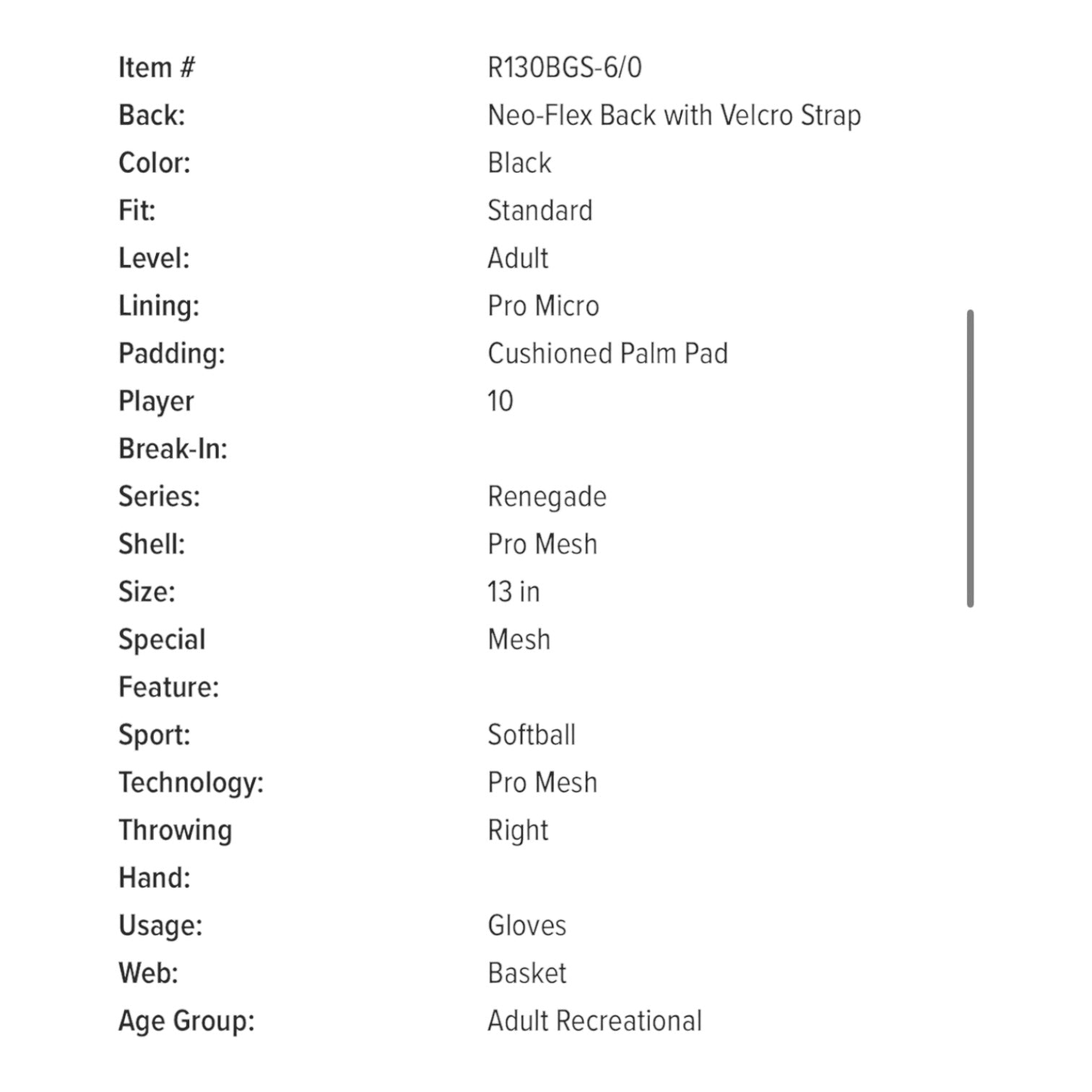 | | |
|---|---|
| Item # | R130BGS-6/0 |
| Back: | Neo-Flex Back with Velcro Strap |
| Color: | Black |
| Fit: | Standard |
| Level: | Adult |
| Lining: | Pro Micro |
| Padding: | Cushioned Palm Pad |
| Player Break-In: | 10 |
| Series: | Renegade |
| Shell: | Pro Mesh |
| Size: | 13 in |
| Special Feature: | Mesh |
| Sport: | Softball |
| Technology: | Pro Mesh |
| Throwing Hand: | Right |
| Usage: | Gloves |
| Web: | Basket |
| Age Group: | Adult Recreational |